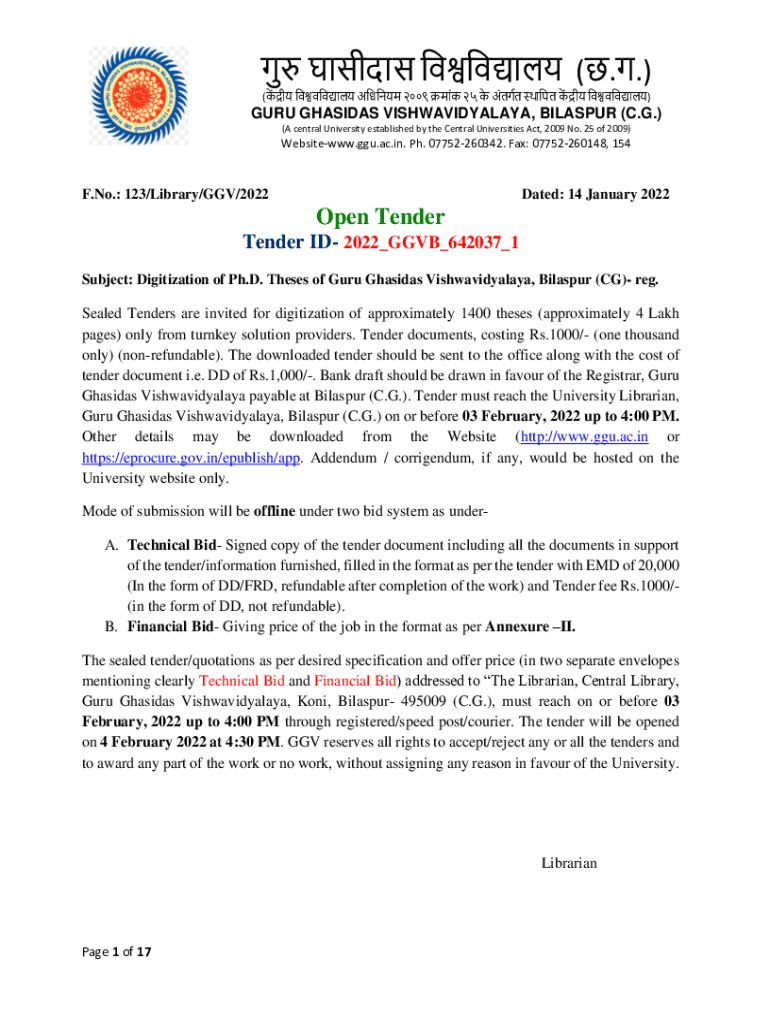 गुरु घासीदास विश्वविद्यालय (छ.ग.)
(केंद्रीय विश्वविद्यालय अधिनियम २००९ क्रमांक २५ के अंतर्गत स्थापित केंद्रीय विश्वविद्यालय)
GURU GHASIDAS VISHWAVIDYALAYA, BILASPUR (C.G.)
(A central University established by the Central Universities Act, 2009 No. 25 of 2009)
Website-www.ggu.ac.in. Ph. 07752-260342. Fax: 07752-260148, 154

F.No.: 123/Library/GGV/2022

Dated: 14 January 2022

Open Tender

Tender ID- 2022_GGVB_642037_1

Subject: Digitization of Ph.D. Theses of Guru Ghasidas Vishwavidyalaya, Bilaspur (CG)- reg.

Sealed Tenders are invited for digitization of approximately 1400 theses (approximately 4 Lakh pages) only from turnkey solution providers. Tender documents, costing Rs.1000/- (one thousand only) (non-refundable). The downloaded tender should be sent to the office along with the cost of tender document i.e. DD of Rs.1,000/-. Bank draft should be drawn in favour of the Registrar, Guru Ghasidas Vishwavidyalaya payable at Bilaspur (C.G.). Tender must reach the University Librarian, Guru Ghasidas Vishwavidyalaya, Bilaspur (C.G.) on or before 03 February, 2022 up to 4:00 PM. Other details may be downloaded from the Website (http://www.ggu.ac.in or https://eprocure.gov.in/epublish/app. Addendum / corrigendum, if any, would be hosted on the University website only.

Mode of submission will be offline under two bid system as under-

A. Technical Bid- Signed copy of the tender document including all the documents in support of the tender/information furnished, filled in the format as per the tender with EMD of 20,000 (In the form of DD/FRD, refundable after completion of the work) and Tender fee Rs.1000/- (in the form of DD, not refundable).
B. Financial Bid- Giving price of the job in the format as per Annexure –II.

The sealed tender/quotations as per desired specification and offer price (in two separate envelopes mentioning clearly Technical Bid and Financial Bid) addressed to “The Librarian, Central Library, Guru Ghasidas Vishwavidyalaya, Koni, Bilaspur- 495009 (C.G.), must reach on or before 03 February, 2022 up to 4:00 PM through registered/speed post/courier. The tender will be opened on 4 February 2022 at 4:30 PM. GGV reserves all rights to accept/reject any or all the tenders and to award any part of the work or no work, without assigning any reason in favour of the University.

Librarian

Page 1 of 17